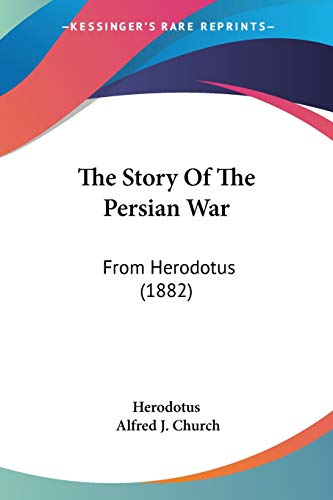 —KESSINGER'S RARE REPRINTS—

The Story Of The Persian War

From Herodotus (1882)

Herodotus
Alfred J. Church